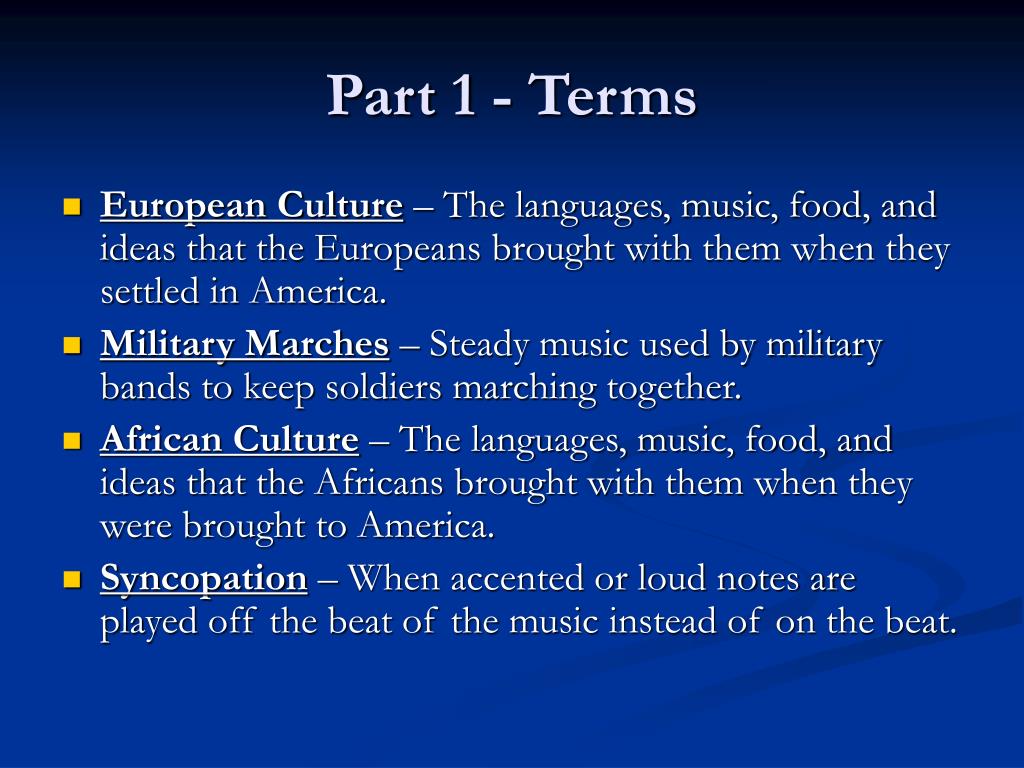 Part 1 - Terms

• European Culture – The languages, music, food, and ideas that the Europeans brought with them when they settled in America.
• Military Marches – Steady music used by military bands to keep soldiers marching together.
• African Culture – The languages, music, food, and ideas that the Africans brought with them when they were brought to America.
• Syncopation – When accented or loud notes are played off the beat of the music instead of on the beat.